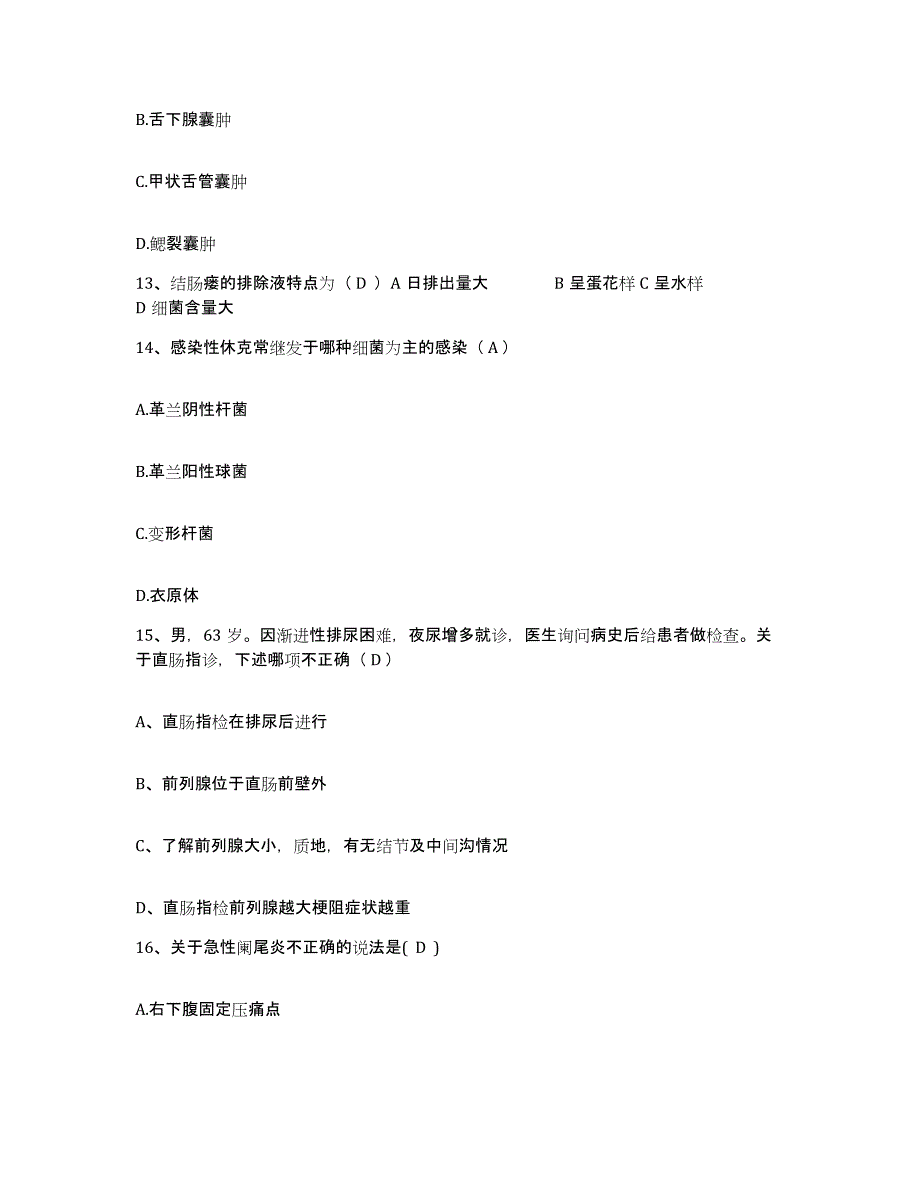 B.舌下腺囊肿

C.甲状舌管囊肿

D.鳃裂囊肿

13、结肠瘘的排除液特点为（ D ）A 日排出量大 B 呈蛋花样 C 呈水样 D 细菌含量大

14、感染性休克常继发于哪种细菌为主的感染（ A ）

A.革兰阴性杆菌

B.革兰阳性球菌

C.变形杆菌

D.衣原体

15、男，63 岁。因渐进性排尿困难，夜尿增多就诊，医生询问病史后给患者做检查。关于直肠指诊，下述哪项不正确（ D ）

A、直肠指检在排尿后进行

B、前列腺位于直肠前壁外

C、了解前列腺大小，质地，有无结节及中间沟情况

D、直肠指检前列腺越大梗阻症状越重

16、关于急性阑尾炎不正确的说法是( D )

A.右下腹固定压痛点